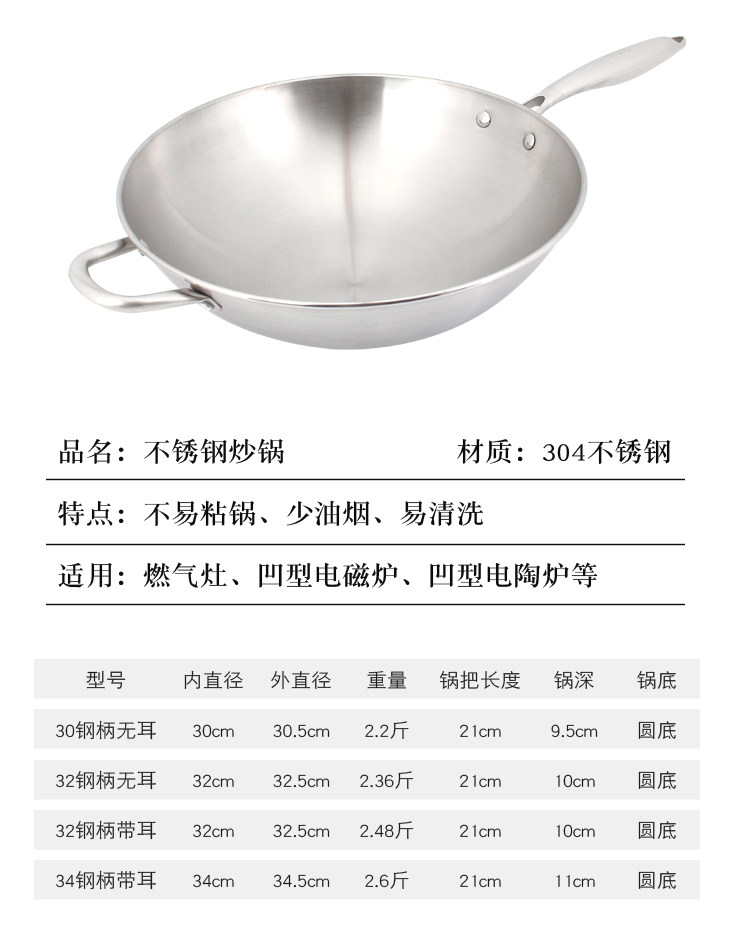 品名：不锈钢炒锅 材质：304不锈钢

特点：不易粘锅、少油烟、易清洗

适用：燃气灶、凹型电磁炉、凹型电陶炉等

| 型号 | 内直径 | 外直径 | 重量 | 锅把长度 | 锅深 | 锅底 |
|---|---|---|---|---|---|---|
| 30钢柄无耳 | 30cm | 30.5cm | 2.2斤 | 21cm | 9.5cm | 圆底 |
| 32钢柄无耳 | 32cm | 32.5cm | 2.36斤 | 21cm | 10cm | 圆底 |
| 32钢柄带耳 | 32cm | 32.5cm | 2.48斤 | 21cm | 10cm | 圆底 |
| 34钢柄带耳 | 34cm | 34.5cm | 2.6斤 | 21cm | 11cm | 圆底 |